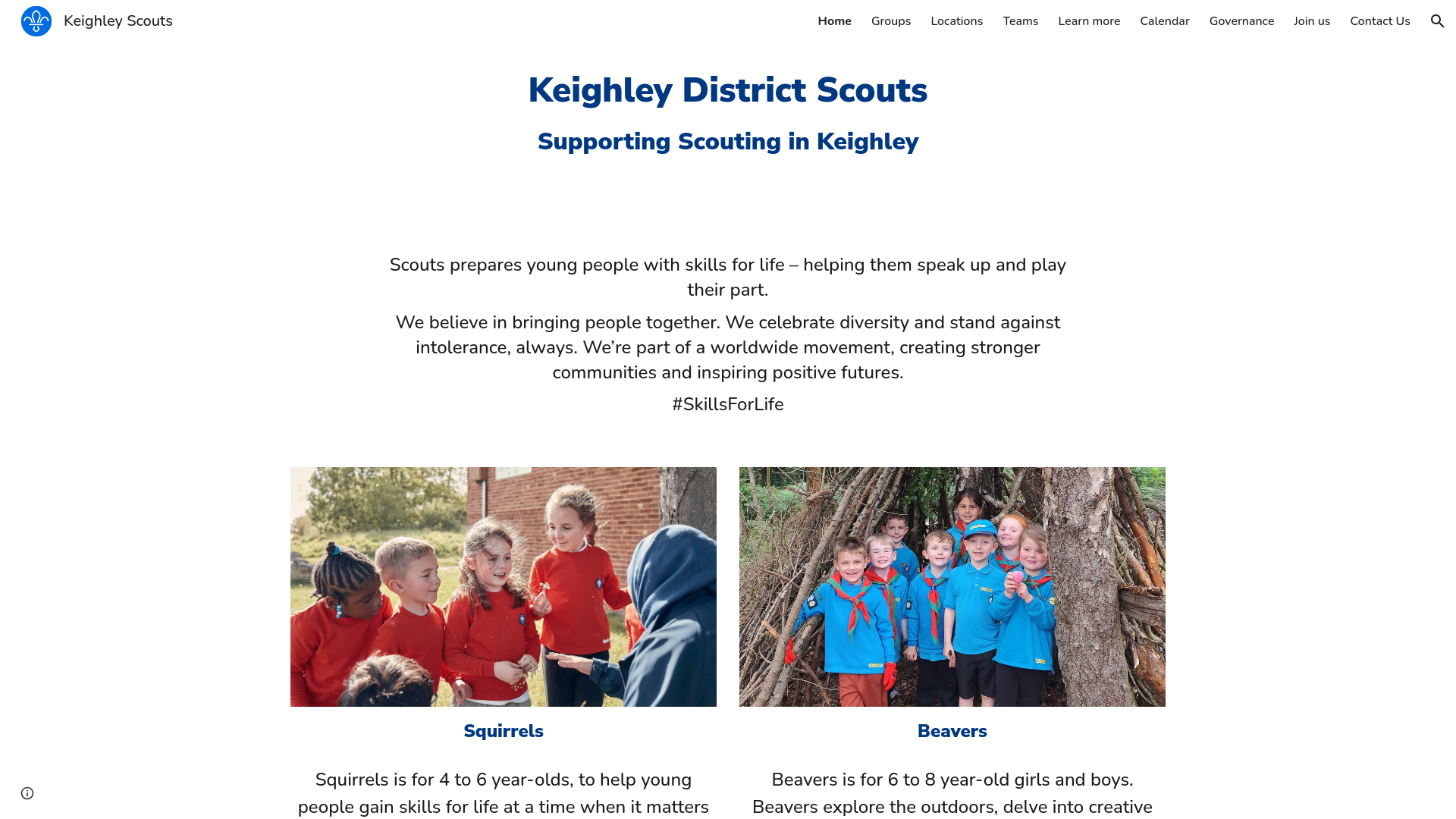 Keighley Scouts

Home Groups Locations Teams Learn more Calendar Governance Join us Contact Us

Keighley District Scouts

Supporting Scouting in Keighley

Scouts prepares young people with skills for life – helping them speak up and play their part.

We believe in bringing people together. We celebrate diversity and stand against intolerance, always. We're part of a worldwide movement, creating stronger communities and inspiring positive futures.

#SkillsForLife

Squirrels

Squirrels is for 4 to 6 year-olds, to help young people gain skills for life at a time when it matters

Beavers

Beavers is for 6 to 8 year-old girls and boys. Beavers explore the outdoors, delve into creative